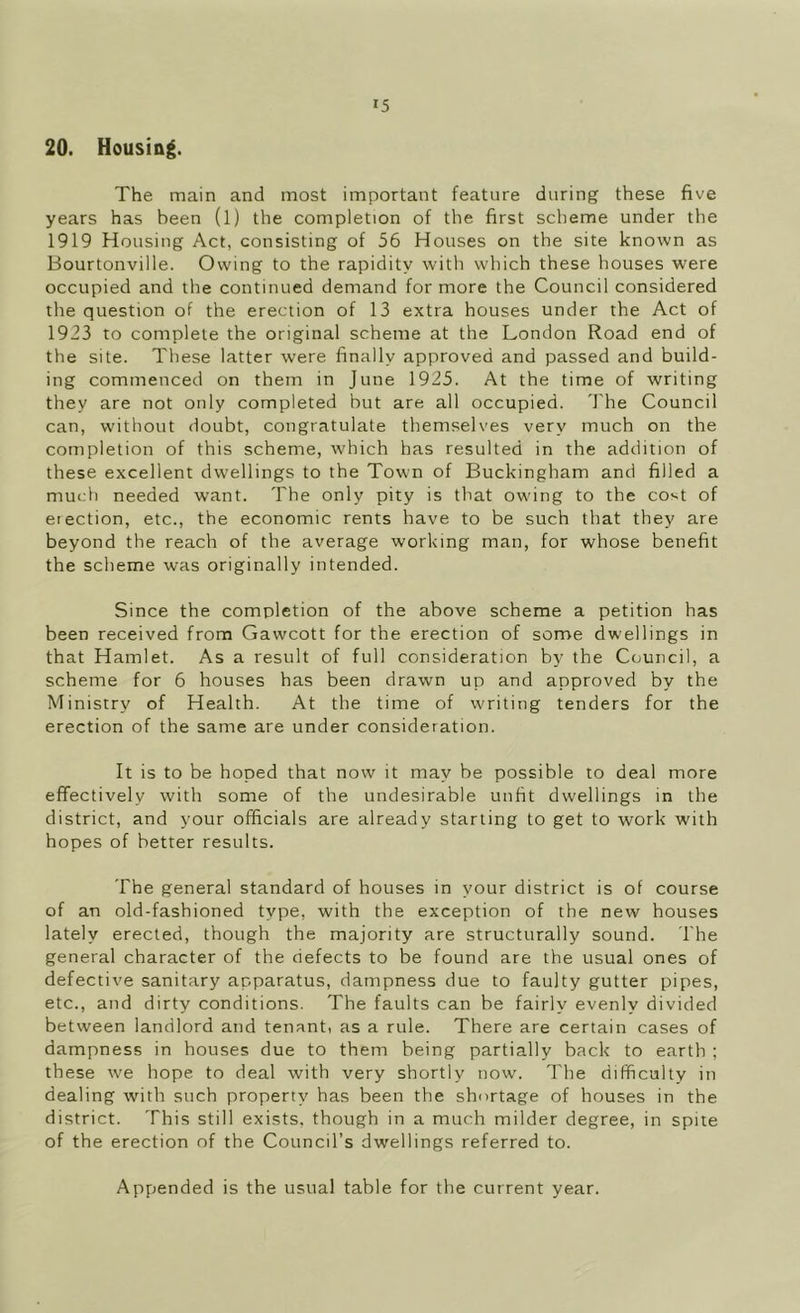 15

20. Housing.

The main and most important feature during these five years has been (1) the completion of the first scheme under the 1919 Housing Act, consisting of 56 Houses on the site known as Bourtonville. Owing to the rapidity with which these houses were occupied and the continued demand for more the Council considered the question of the erection of 13 extra houses under the Act of 1923 to complete the original scheme at the London Road end of the site. These latter were finally approved and passed and building commenced on them in June 1925. At the time of writing they are not only completed but are all occupied. The Council can, without doubt, congratulate themselves very much on the completion of this scheme, which has resulted in the addition of these excellent dwellings to the Town of Buckingham and filled a much needed want. The only pity is that owing to the cost of erection, etc., the economic rents have to be such that they are beyond the reach of the average working man, for whose benefit the scheme was originally intended.

Since the completion of the above scheme a petition has been received from Gawcott for the erection of some dwellings in that Hamlet. As a result of full consideration by the Council, a scheme for 6 houses has been drawn up and approved by the Ministry of Health. At the time of writing tenders for the erection of the same are under consideration.

It is to be hoped that now it may be possible to deal more effectively with some of the undesirable unfit dwellings in the district, and your officials are already starting to get to work with hopes of better results.

The general standard of houses in your district is of course of an old-fashioned type, with the exception of the new houses lately erected, though the majority are structurally sound. The general character of the defects to be found are the usual ones of defective sanitary apparatus, dampness due to faulty gutter pipes, etc., and dirty conditions. The faults can be fairly evenly divided between landlord and tenant, as a rule. There are certain cases of dampness in houses due to them being partially back to earth ; these we hope to deal with very shortly now. The difficulty in dealing with such property has been the shortage of houses in the district. This still exists, though in a much milder degree, in spite of the erection of the Council's dwellings referred to.

Appended is the usual table for the current year.